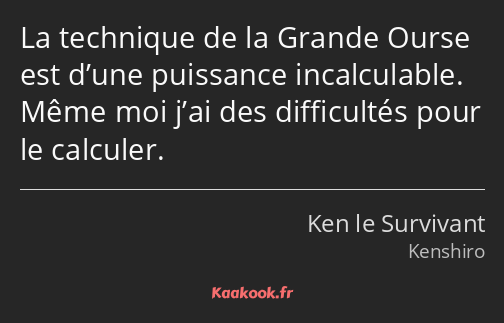 La technique de la Grande Ourse est d’une puissance incalculable. Même moi j’ai des difficultés pour le calculer.

Ken le Survivant
Kenshiro

Kaakook.fr